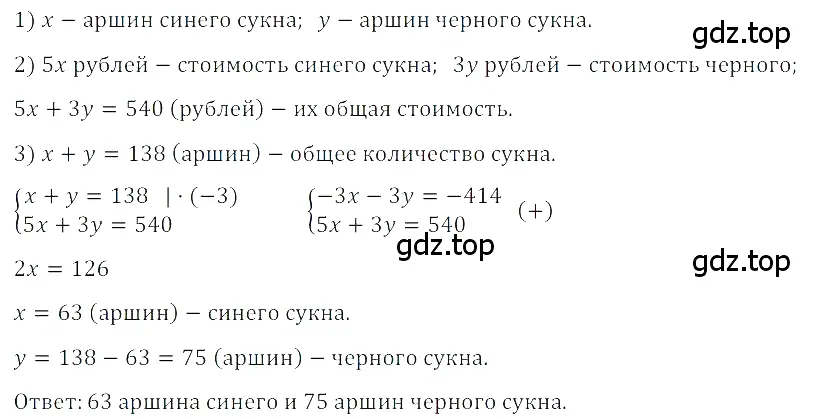 1) $x$ – аршин синего сукна; $y$ – аршин черного сукна.

gdz.top

2) $5x$ рублей – стоимость синего сукна; $3y$ рублей – стоимость черного;

$5x + 3y = 540$ (рублей) – их общая стоимость.

3) $x + y = 138$ (аршин) – общее количество сукна.

$\begin{cases} x + y = 138 \quad | \cdot (-3) \\ 5x + 3y = 540 \end{cases}$ $\begin{cases} -3x - 3y = -414 \\ 5x + 3y = 540 \end{cases}$ $(+)$

gdz.top

gdz.top

$2x = 126$

$x = 63$ (аршин) – синего сукна.

$y = 138 - 63 = 75$ (аршин) – черного сукна.

Ответ: 63 аршина синего и 75 аршин черного сукна.